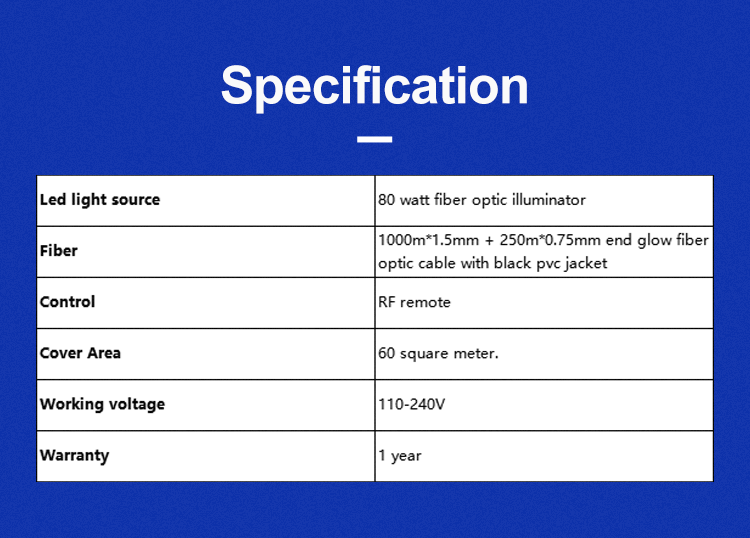 Specification

| Led light source | 80 watt fiber optic illuminator |
|---|---|
| Fiber | 1000m*1.5mm + 250m*0.75mm end glow fiber optic cable with black pvc jacket |
| Control | RF remote |
| Cover Area | 60 square meter. |
| Working voltage | 110-240V |
| Warranty | 1 year |